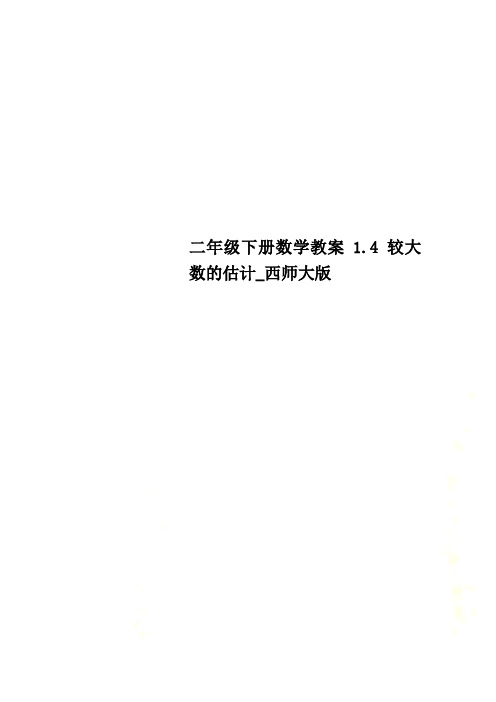 二年级下册数学教案 1.4 较大数的估计_西师大版